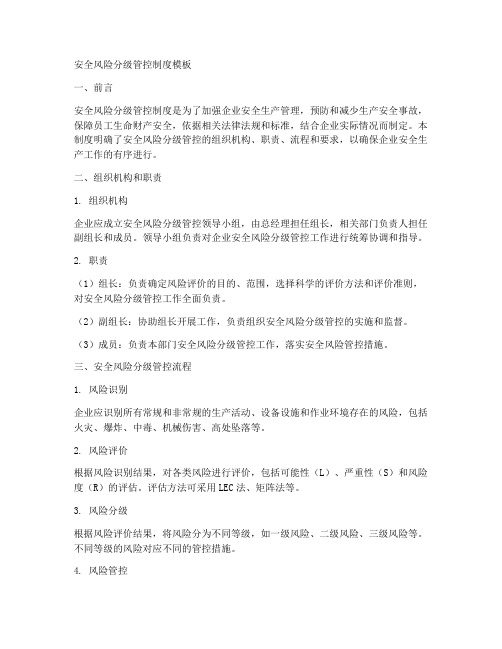 安全风险分级管控制度模板

一、前言

安全风险分级管控制度是为了加强企业安全生产管理，预防和减少生产安全事故，保障员工生命财产安全，依据相关法律法规和标准，结合企业实际情况而制定。本制度明确了安全风险分级管控的组织机构、职责、流程和要求，以确保企业安全生产工作的有序进行。

二、组织机构和职责

1. 组织机构

企业应成立安全风险分级管控领导小组，由总经理担任组长，相关部门负责人担任副组长和成员。领导小组负责对企业安全风险分级管控工作进行统筹协调和指导。

2. 职责

（1）组长：负责确定风险评价的目的、范围，选择科学的评价方法和评价准则，对安全风险分级管控工作全面负责。

（2）副组长：协助组长开展工作，负责组织安全风险分级管控的实施和监督。

（3）成员：负责本部门安全风险分级管控工作，落实安全风险管控措施。

三、安全风险分级管控流程

1. 风险识别

企业应识别所有常规和非常规的生产活动、设备设施和作业环境存在的风险，包括火灾、爆炸、中毒、机械伤害、高处坠落等。

2. 风险评价

根据风险识别结果，对各类风险进行评价，包括可能性（L）、严重性（S）和风险度（R）的评估。评估方法可采用LEC法、矩阵法等。

3. 风险分级

根据风险评价结果，将风险分为不同等级，如一级风险、二级风险、三级风险等。不同等级的风险对应不同的管控措施。

4. 风险管控